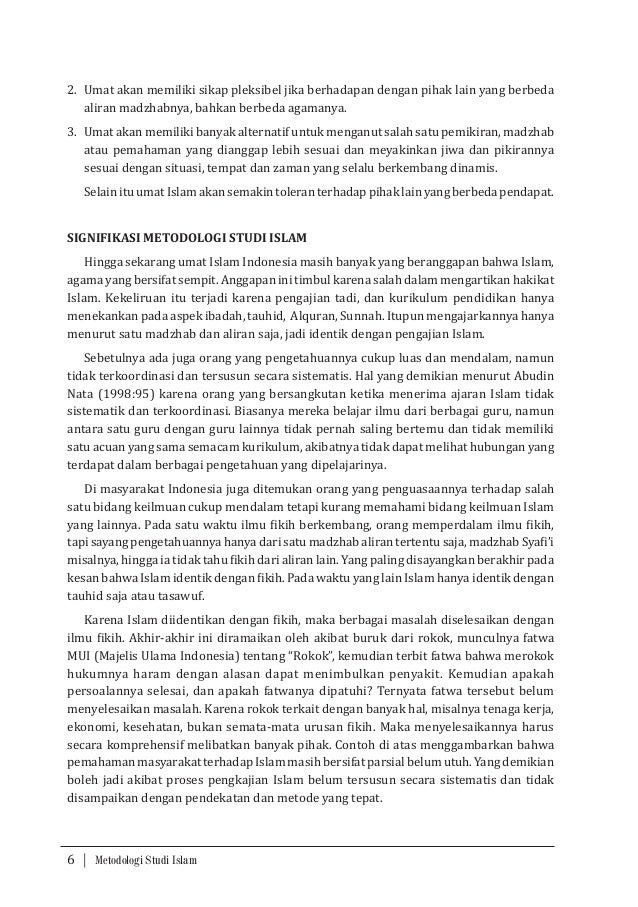 2. Umat akan memiliki sikap pleksibel jika berhadapan dengan pihak lain yang berbeda aliran madzhabnya, bahkan berbeda agamanya.

3. Umat akan memiliki banyak alternatif untuk menganut salah satu pemikiran, madzhab atau pemahaman yang dianggap lebih sesuai dan meyakinkan jiwa dan pikirannya sesuai dengan situasi, tempat dan zaman yang selalu berkembang dinamis.

Selain itu umat Islam akan semakin toleran terhadap pihak lain yang berbeda pendapat.

SIGNIFIKASI METODOLOGI STUDI ISLAM

Hingga sekarang umat Islam Indonesia masih banyak yang beranggapan bahwa Islam, agama yang bersifat sempit. Anggapan ini timbul karena salah dalam mengartikan hakikat Islam. Kekeliruan itu terjadi karena pengajian tadi, dan kurikulum pendidikan hanya menekankan pada aspek ibadah, tauhid, Alquran, Sunnah. Itupun mengajarkannya hanya menurut satu madzhab dan aliran saja, jadi identik dengan pengajian Islam.

Sebetulnya ada juga orang yang pengetahuannya cukup luas dan mendalam, namun tidak terkoordinasi dan tersusun secara sistematis. Hal yang demikian menurut Abudin Nata (1998:95) karena orang yang bersangkutan ketika menerima ajaran Islam tidak sistematik dan terkoordinasi. Biasanya mereka belajar ilmu dari berbagai guru, namun antara satu guru dengan guru lainnya tidak pernah saling bertemu dan tidak memiliki satu acuan yang sama semacam kurikulum, akibatnya tidak dapat melihat hubungan yang terdapat dalam berbagai pengetahuan yang dipelajarinya.

Di masyarakat Indonesia juga ditemukan orang yang penguasaannya terhadap salah satu bidang keilmuan cukup mendalam tetapi kurang memahami bidang keilmuan Islam yang lainnya. Pada satu waktu ilmu fikih berkembang, orang memperdalam ilmu fikih, tapi sayang pengetahuannya hanya dari satu madzhab aliran tertentu saja, madzhab Syafi'i misalnya, hingga ia tidak tahu fikih dari aliran lain. Yang paling disayangkan berakhir pada kesan bahwa Islam identik dengan fikih. Pada waktu yang lain Islam hanya identik dengan tauhid saja atau tasawuf.

Karena Islam diidentikan dengan fikih, maka berbagai masalah diselesaikan dengan ilmu fikih. Akhir-akhir ini diramaikan oleh akibat buruk dari rokok, munculnya fatwa MUI (Majelis Ulama Indonesia) tentang "Rokok", kemudian terbit fatwa bahwa merokok hukumnya haram dengan alasan dapat menimbulkan penyakit. Kemudian apakah persoalannya selesai, dan apakah fatwanya dipatuhi? Ternyata fatwa tersebut belum menyelesaikan masalah. Karena rokok terkait dengan banyak hal, misalnya tenaga kerja, ekonomi, kesehatan, bukan semata-mata urusan fikih. Maka menyelesaikannya harus secara komprehensif melibatkan banyak pihak. Contoh di atas menggambarkan bahwa pemahaman masyarakat terhadap Islam masih bersifat parsial belum utuh. Yang demikian boleh jadi akibat proses pengkajian Islam belum tersusun secara sistematis dan tidak disampaikan dengan pendekatan dan metode yang tepat.

6 | Metodologi Studi Islam